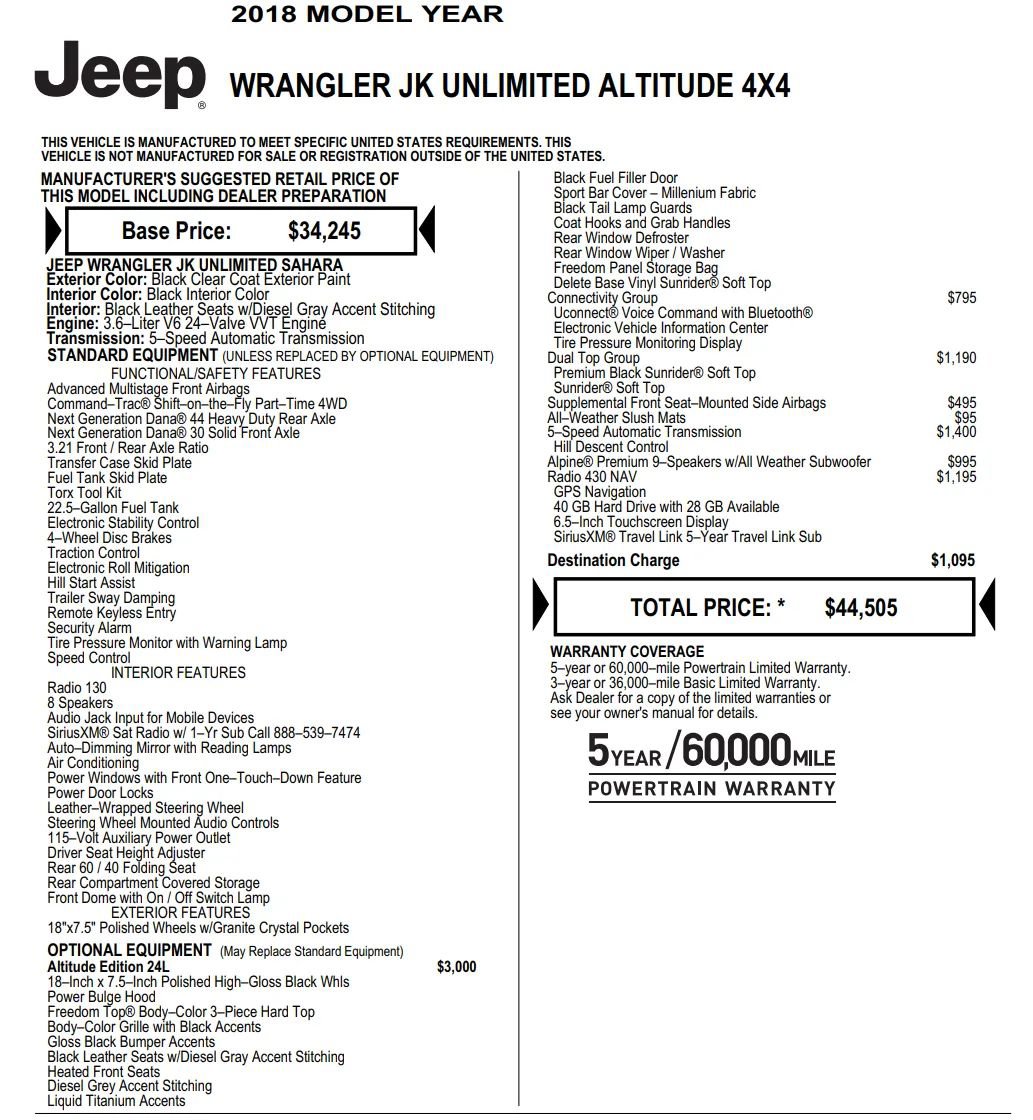 2018 MODEL YEAR

Jeep®

WRANGLER JK UNLIMITED ALTITUDE 4X4

THIS VEHICLE IS MANUFACTURED TO MEET SPECIFIC UNITED STATES REQUIREMENTS. THIS VEHICLE IS NOT MANUFACTURED FOR SALE OR REGISTRATION OUTSIDE OF THE UNITED STATES.

MANUFACTURER'S SUGGESTED RETAIL PRICE OF THIS MODEL INCLUDING DEALER PREPARATION

Base Price: $34,245

JEEP WRANGLER JK UNLIMITED SAHARA
Exterior Color: Black Clear Coat Exterior Paint
Interior Color: Black Interior Color
Interior: Black Leather Seats w/Diesel Gray Accent Stitching
Engine: 3.6–Liter V6 24–Valve VVT Engine
Transmission: 5–Speed Automatic Transmission
STANDARD EQUIPMENT (UNLESS REPLACED BY OPTIONAL EQUIPMENT)
FUNCTIONAL/SAFETY FEATURES
Advanced Multistage Front Airbags
Command–Trac® Shift–on–the–Fly Part–Time 4WD
Next Generation Dana® 44 Heavy Duty Rear Axle
Next Generation Dana® 30 Solid Front Axle
3.21 Front / Rear Axle Ratio
Transfer Case Skid Plate
Fuel Tank Skid Plate
Torx Tool Kit
22.5–Gallon Fuel Tank
Electronic Stability Control
4–Wheel Disc Brakes
Traction Control
Electronic Roll Mitigation
Hill Start Assist
Trailer Sway Damping
Remote Keyless Entry
Security Alarm
Tire Pressure Monitor with Warning Lamp
Speed Control
INTERIOR FEATURES
Radio 130
8 Speakers
Audio Jack Input for Mobile Devices
SiriusXM® Sat Radio w/ 1–Yr Sub Call 888–539–7474
Auto–Dimming Mirror with Reading Lamps
Air Conditioning
Power Windows with Front One–Touch–Down Feature
Power Door Locks
Leather–Wrapped Steering Wheel
Steering Wheel Mounted Audio Controls
115–Volt Auxiliary Power Outlet
Driver Seat Height Adjuster
Rear 60 / 40 Folding Seat
Rear Compartment Covered Storage
Front Dome with On / Off Switch Lamp
EXTERIOR FEATURES
18"x7.5" Polished Wheels w/Granite Crystal Pockets
OPTIONAL EQUIPMENT (May Replace Standard Equipment)
Altitude Edition 24L $3,000
18–Inch x 7.5–Inch Polished High–Gloss Black Whls
Power Bulge Hood
Freedom Top® Body–Color 3–Piece Hard Top
Body–Color Grille with Black Accents
Gloss Black Bumper Accents
Black Leather Seats w/Diesel Gray Accent Stitching
Heated Front Seats
Diesel Grey Accent Stitching
Liquid Titanium Accents

Black Fuel Filler Door
Sport Bar Cover – Millenium Fabric
Black Tail Lamp Guards
Coat Hooks and Grab Handles
Rear Window Defroster
Rear Window Wiper / Washer
Freedom Panel Storage Bag
Delete Base Vinyl Sunrider® Soft Top
Connectivity Group $795
Uconnect® Voice Command with Bluetooth®
Electronic Vehicle Information Center
Tire Pressure Monitoring Display
Dual Top Group $1,190
Premium Black Sunrider® Soft Top
Sunrider® Soft Top
Supplemental Front Seat–Mounted Side Airbags $495
All–Weather Slush Mats $95
5–Speed Automatic Transmission $1,400
Hill Descent Control
Alpine® Premium 9–Speakers w/All Weather Subwoofer $995
Radio 430 NAV $1,195
GPS Navigation
40 GB Hard Drive with 28 GB Available
6.5–Inch Touchscreen Display
SiriusXM® Travel Link 5–Year Travel Link Sub
Destination Charge $1,095

TOTAL PRICE: * $44,505

WARRANTY COVERAGE
5–year or 60,000–mile Powertrain Limited Warranty.
3–year or 36,000–mile Basic Limited Warranty.
Ask Dealer for a copy of the limited warranties or see your owner's manual for details.

5YEAR/60,000MILE
POWERTRAIN WARRANTY